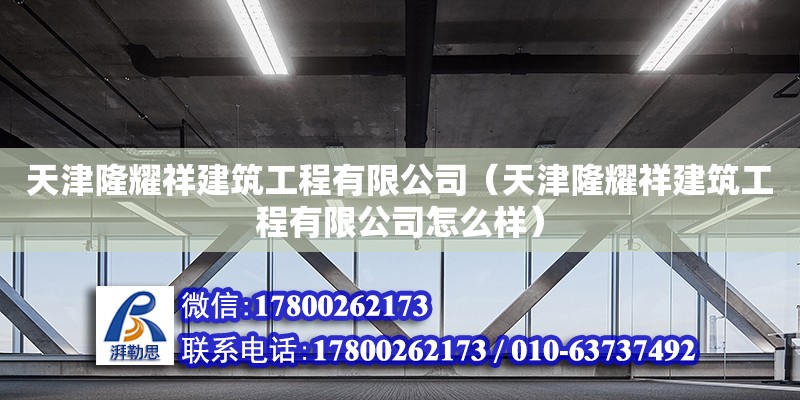 天津隆耀祥建筑工程有限公司（天津隆耀祥建筑工程有限公司怎么样）

湃勒思

微信:17800262173

联系电话:17800262173 / 010-63737492